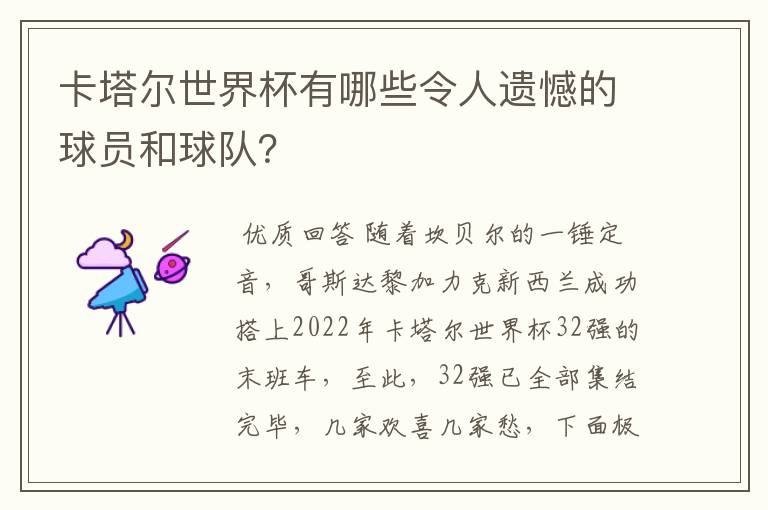 卡塔尔世界杯有哪些令人遗憾的球员和球队？

优质回答 随着坎贝尔的一锤定音，哥斯达黎加力克新西兰成功搭上2022年卡塔尔世界杯32强的末班车，至此，32强已全部集结完毕，几家欢喜几家愁，下面板